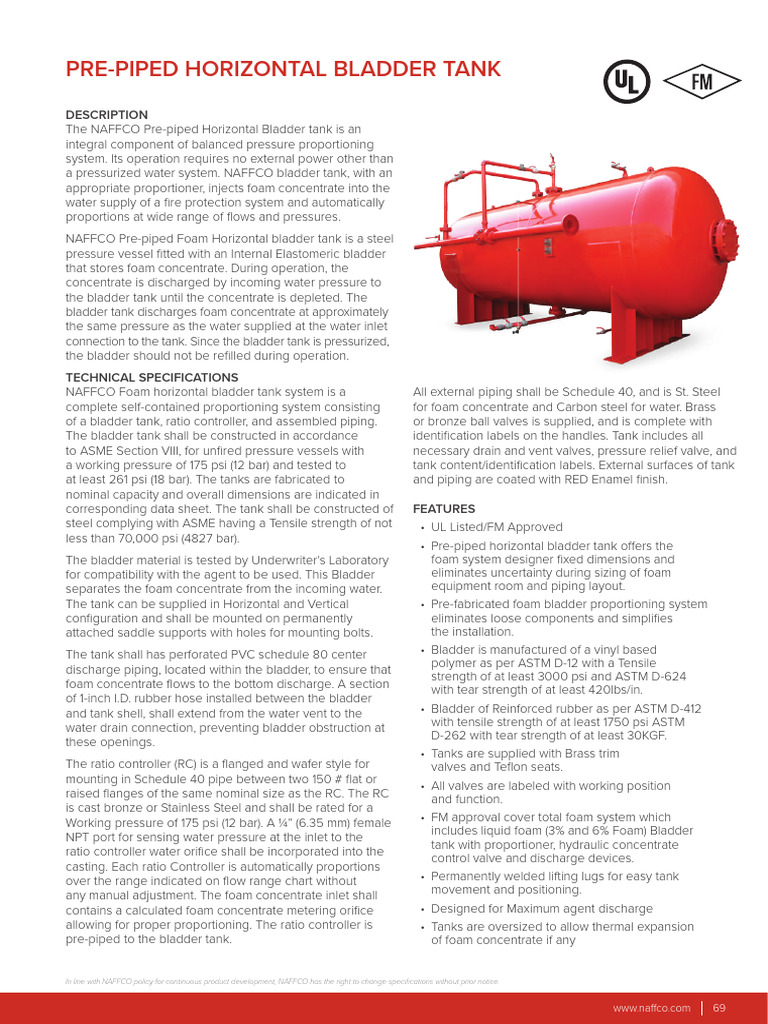 PRE-PIPED HORIZONTAL BLADDER TANK

UL FM

DESCRIPTION
The NAFFCO Pre-piped Horizontal Bladder tank is an integral component of balanced pressure proportioning system. Its operation requires no external power other than a pressurized water system. NAFFCO bladder tank, with an appropriate proportioner, injects foam concentrate into the water supply of a fire protection system and automatically proportions at wide range of flows and pressures.

NAFFCO Pre-piped Foam Horizontal bladder tank is a steel pressure vessel fitted with an Internal Elastomeric bladder that stores foam concentrate. During operation, the concentrate is discharged by incoming water pressure to the bladder tank until the concentrate is depleted. The bladder tank discharges foam concentrate at approximately the same pressure as the water supplied at the water inlet connection to the tank. Since the bladder tank is pressurized, the bladder should not be refilled during operation.

TECHNICAL SPECIFICATIONS
NAFFCO Foam horizontal bladder tank system is a complete self-contained proportioning system consisting of a bladder tank, ratio controller, and assembled piping. The bladder tank shall be constructed in accordance to ASME Section VIII, for unfired pressure vessels with a working pressure of 175 psi (12 bar) and tested to at least 261 psi (18 bar). The tanks are fabricated to nominal capacity and overall dimensions are indicated in corresponding data sheet. The tank shall be constructed of steel complying with ASME having a Tensile strength of not less than 70,000 psi (4827 bar).

The bladder material is tested by Underwriter's Laboratory for compatibility with the agent to be used. This Bladder separates the foam concentrate from the incoming water. The tank can be supplied in Horizontal and Vertical configuration and shall be mounted on permanently attached saddle supports with holes for mounting bolts.

The tank shall has perforated PVC schedule 80 center discharge piping, located within the bladder, to ensure that foam concentrate flows to the bottom discharge. A section of 1-inch I.D. rubber hose installed between the bladder and tank shell, shall extend from the water vent to the water drain connection, preventing bladder obstruction at these openings.

The ratio controller (RC) is a flanged and wafer style for mounting in Schedule 40 pipe between two 150 # flat or raised flanges of the same nominal size as the RC. The RC is cast bronze or Stainless Steel and shall be rated for a Working pressure of 175 psi (12 bar). A ¼" (6.35 mm) female NPT port for sensing water pressure at the inlet to the ratio controller water orifice shall be incorporated into the casting. Each ratio Controller is automatically proportions over the range indicated on flow range chart without any manual adjustment. The foam concentrate inlet shall contains a calculated foam concentrate metering orifice allowing for proper proportioning. The ratio controller is pre-piped to the bladder tank.

All external piping shall be Schedule 40, and is St. Steel for foam concentrate and Carbon steel for water. Brass or bronze ball valves is supplied, and is complete with identification labels on the handles. Tank includes all necessary drain and vent valves, pressure relief valve, and tank content/identification labels. External surfaces of tank and piping are coated with RED Enamel finish.

FEATURES
• UL Listed/FM Approved
• Pre-piped horizontal bladder tank offers the foam system designer fixed dimensions and eliminates uncertainty during sizing of foam equipment room and piping layout.
• Pre-fabricated foam bladder proportioning system eliminates loose components and simplifies the installation.
• Bladder is manufactured of a vinyl based polymer as per ASTM D-12 with a Tensile strength of at least 3000 psi and ASTM D-624 with tear strength of at least 420lbs/in.
• Bladder of Reinforced rubber as per ASTM D-412 with tensile strength of at least 1750 psi ASTM D-262 with tear strength of at least 30KGF.
• Tanks are supplied with Brass trim valves and Teflon seats.
• All valves are labeled with working position and function.
• FM approval cover total foam system which includes liquid foam (3% and 6% Foam) Bladder tank with proportioner, hydraulic concentrate control valve and discharge devices.
• Permanently welded lifting lugs for easy tank movement and positioning.
• Designed for Maximum agent discharge
• Tanks are oversized to allow thermal expansion of foam concentrate if any

In line with NAFFCO policy for continuous product development, NAFFCO has the right to change specifications without prior notice

www.naffco.com | 69